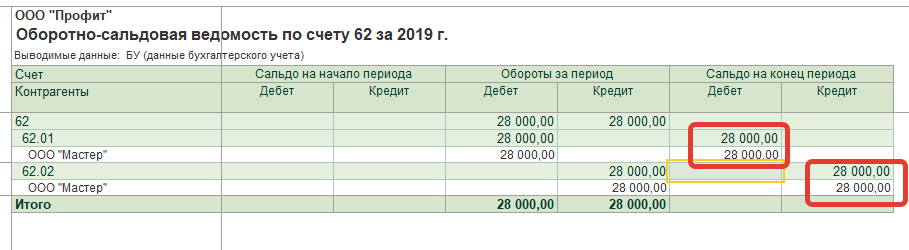 ООО "Профит"
Оборотно-сальдовая ведомость по счету 62 за 2019 г.

Выводимые данные: БУ (данные бухгалтерского учета)

| Счет | Сальдо на начало периода | | Обороты за период | | Сальдо на конец периода | |
|---|---|---|---|---|---|---|
| Контрагенты | Дебет | Кредит | Дебет | Кредит | Дебет | Кредит |
| 62 | | | 28 000,00 | 28 000,00 | | |
| 62.01 | | | 28 000,00 | | 28 000,00 | |
| ООО "Мастер" | | | 28 000,00 | | 28 000,00 | |
| 62.02 | | | | 28 000,00 | | 28 000,00 |
| ООО "Мастер" | | | | 28 000,00 | | 28 000,00 |
| Итого | | | 28 000,00 | 28 000,00 | | |